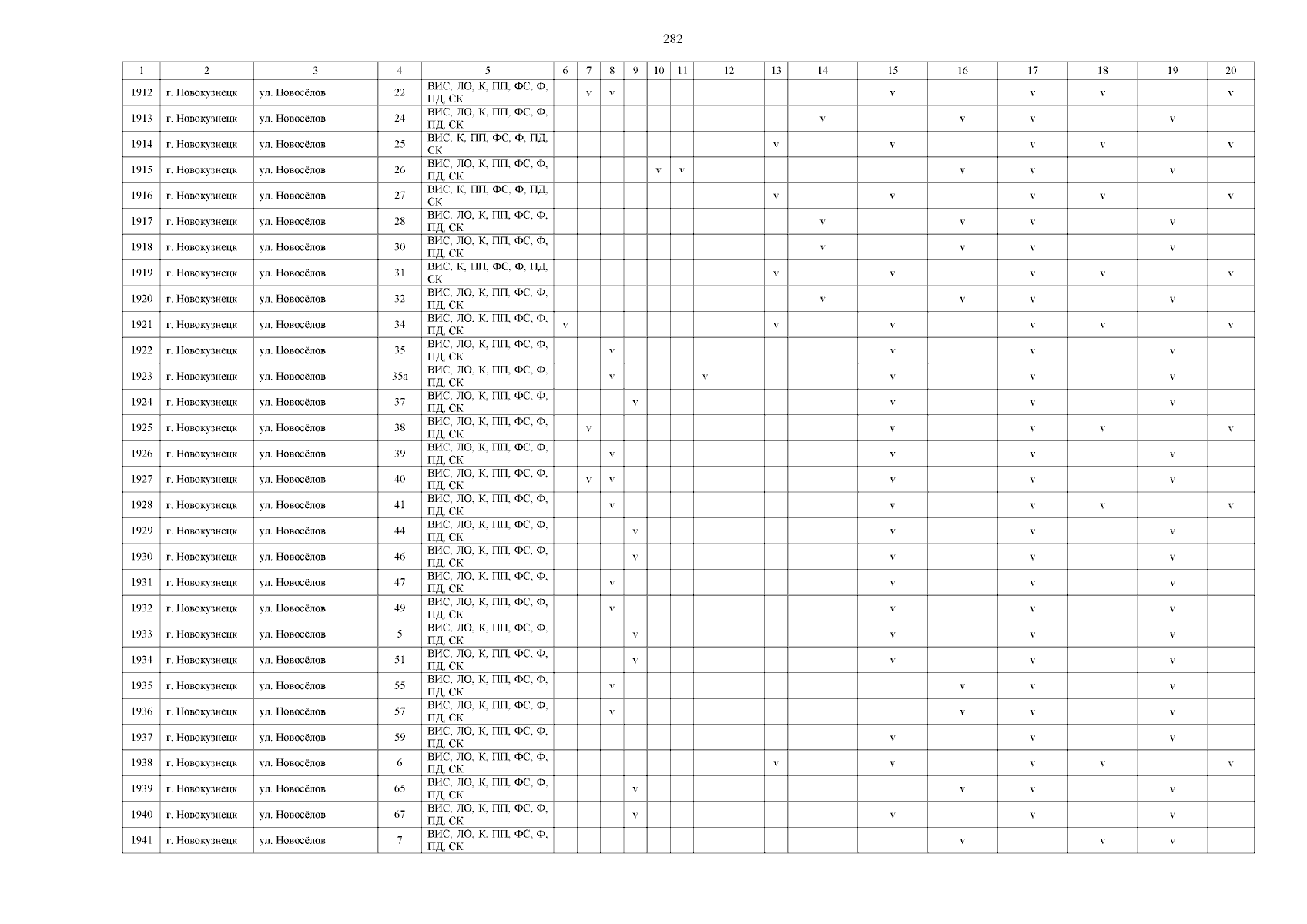 282

| 1 | 2 | 3 | 4 | 5 | 6 | 7 | 8 | 9 | 10 | 11 | 12 | 13 | 14 | 15 | 16 | 17 | 18 | 19 | 20 |
|---|---|---|---|---|---|---|---|---|---|---|---|---|---|---|---|---|---|---|---|
| 1912 | г. Новокузнецк | ул. Новосёлов | 22 | ВИС, ЛО, К, ПП, ФС, Ф, ПД, СК | | v | v | | | | | | | v | | v | v | | v |
| 1913 | г. Новокузнецк | ул. Новосёлов | 24 | ВИС, ЛО, К, ПП, ФС, Ф, ПД, СК | | | | | | | | | v | | v | v | | v | |
| 1914 | г. Новокузнецк | ул. Новосёлов | 25 | ВИС, К, ПП, ФС, Ф, ПД, СК | | | | | | | | v | | v | | v | v | | v |
| 1915 | г. Новокузнецк | ул. Новосёлов | 26 | ВИС, ЛО, К, ПП, ФС, Ф, ПД, СК | | | | | v | v | | | | | v | v | | v | |
| 1916 | г. Новокузнецк | ул. Новосёлов | 27 | ВИС, К, ПП, ФС, Ф, ПД, СК | | | | | | | | v | | v | | v | v | | v |
| 1917 | г. Новокузнецк | ул. Новосёлов | 28 | ВИС, ЛО, К, ПП, ФС, Ф, ПД, СК | | | | | | | | | v | | v | v | | v | |
| 1918 | г. Новокузнецк | ул. Новосёлов | 30 | ВИС, ЛО, К, ПП, ФС, Ф, ПД, СК | | | | | | | | | v | | v | v | | v | |
| 1919 | г. Новокузнецк | ул. Новосёлов | 31 | ВИС, К, ПП, ФС, Ф, ПД, СК | | | | | | | | v | | v | | v | v | | v |
| 1920 | г. Новокузнецк | ул. Новосёлов | 32 | ВИС, ЛО, К, ПП, ФС, Ф, ПД, СК | | | | | | | | | v | | v | v | | v | |
| 1921 | г. Новокузнецк | ул. Новосёлов | 34 | ВИС, ЛО, К, ПП, ФС, Ф, ПД, СК | v | | | | | | | v | | v | | v | v | | v |
| 1922 | г. Новокузнецк | ул. Новосёлов | 35 | ВИС, ЛО, К, ПП, ФС, Ф, ПД, СК | | | v | | | | | | | v | | v | | v | |
| 1923 | г. Новокузнецк | ул. Новосёлов | 35а | ВИС, ЛО, К, ПП, ФС, Ф, ПД, СК | | | v | | | | v | | | v | | v | | v | |
| 1924 | г. Новокузнецк | ул. Новосёлов | 37 | ВИС, ЛО, К, ПП, ФС, Ф, ПД, СК | | | | v | | | | | | v | | v | | v | |
| 1925 | г. Новокузнецк | ул. Новосёлов | 38 | ВИС, ЛО, К, ПП, ФС, Ф, ПД, СК | | v | | | | | | | | v | | v | v | | v |
| 1926 | г. Новокузнецк | ул. Новосёлов | 39 | ВИС, ЛО, К, ПП, ФС, Ф, ПД, СК | | | v | | | | | | | v | | v | | v | |
| 1927 | г. Новокузнецк | ул. Новосёлов | 40 | ВИС, ЛО, К, ПП, ФС, Ф, ПД, СК | | v | v | | | | | | | v | | v | | v | |
| 1928 | г. Новокузнецк | ул. Новосёлов | 41 | ВИС, ЛО, К, ПП, ФС, Ф, ПД, СК | | | v | | | | | | | v | | v | v | | v |
| 1929 | г. Новокузнецк | ул. Новосёлов | 44 | ВИС, ЛО, К, ПП, ФС, Ф, ПД, СК | | | | v | | | | | | v | | v | | v | |
| 1930 | г. Новокузнецк | ул. Новосёлов | 46 | ВИС, ЛО, К, ПП, ФС, Ф, ПД, СК | | | | v | | | | | | v | | v | | v | |
| 1931 | г. Новокузнецк | ул. Новосёлов | 47 | ВИС, ЛО, К, ПП, ФС, Ф, ПД, СК | | | v | | | | | | | v | | v | | v | |
| 1932 | г. Новокузнецк | ул. Новосёлов | 49 | ВИС, ЛО, К, ПП, ФС, Ф, ПД, СК | | | v | | | | | | | v | | v | | v | |
| 1933 | г. Новокузнецк | ул. Новосёлов | 5 | ВИС, ЛО, К, ПП, ФС, Ф, ПД, СК | | | | v | | | | | | v | | v | | v | |
| 1934 | г. Новокузнецк | ул. Новосёлов | 51 | ВИС, ЛО, К, ПП, ФС, Ф, ПД, СК | | | | v | | | | | | v | | v | | v | |
| 1935 | г. Новокузнецк | ул. Новосёлов | 55 | ВИС, ЛО, К, ПП, ФС, Ф, ПД, СК | | | v | | | | | | | | v | v | | v | |
| 1936 | г. Новокузнецк | ул. Новосёлов | 57 | ВИС, ЛО, К, ПП, ФС, Ф, ПД, СК | | | v | | | | | | | | v | v | | v | |
| 1937 | г. Новокузнецк | ул. Новосёлов | 59 | ВИС, ЛО, К, ПП, ФС, Ф, ПД, СК | | | | | | | | | | v | | v | | v | |
| 1938 | г. Новокузнецк | ул. Новосёлов | 6 | ВИС, ЛО, К, ПП, ФС, Ф, ПД, СК | | | | | | | | v | | v | | v | v | | v |
| 1939 | г. Новокузнецк | ул. Новосёлов | 65 | ВИС, ЛО, К, ПП, ФС, Ф, ПД, СК | | | | v | | | | | | | v | v | | v | |
| 1940 | г. Новокузнецк | ул. Новосёлов | 67 | ВИС, ЛО, К, ПП, ФС, Ф, ПД, СК | | | | v | | | | | | v | | v | | v | |
| 1941 | г. Новокузнецк | ул. Новосёлов | 7 | ВИС, ЛО, К, ПП, ФС, Ф, ПД, СК | | | | | | | | | | | v | | v | v | |